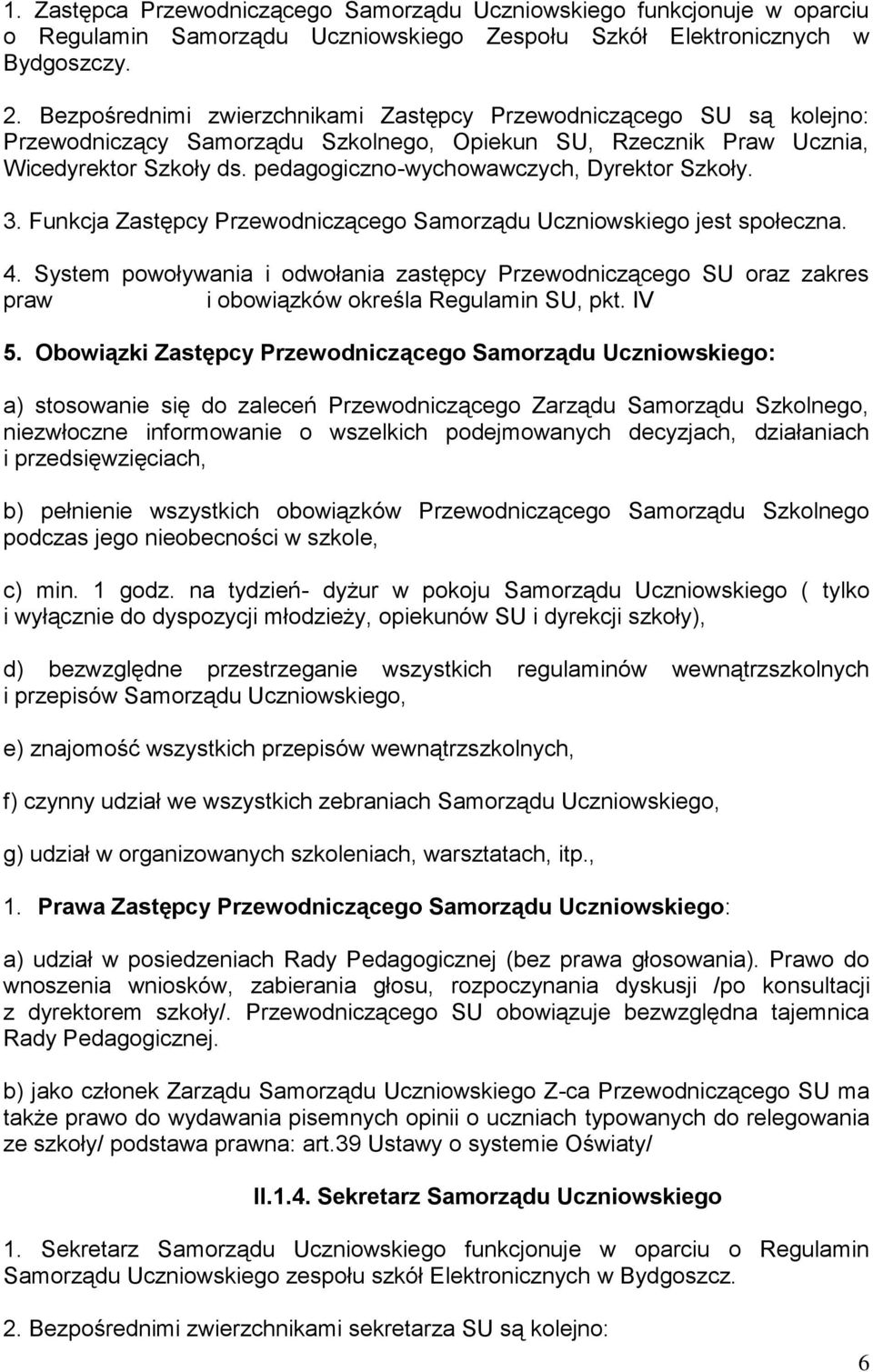 1. Zastępca Przewodniczącego Samorządu Uczniowskiego funkcjonuje w oparciu o Regulamin Samorządu Uczniowskiego Zespołu Szkół Elektronicznych w Bydgoszczy.

2. Bezpośrednimi zwierzchnikami Zastępcy Przewodniczącego SU są kolejno: Przewodniczący Samorządu Szkolnego, Opiekun SU, Rzecznik Praw Ucznia, Wicedyrektor Szkoły ds. pedagogiczno-wychowawczych, Dyrektor Szkoły.

3. Funkcja Zastępcy Przewodniczącego Samorządu Uczniowskiego jest społeczna.

4. System powoływania i odwołania zastępcy Przewodniczącego SU oraz zakres praw i obowiązków określa Regulamin SU, pkt. IV

5. Obowiązki Zastępcy Przewodniczącego Samorządu Uczniowskiego:

a) stosowanie się do zaleceń Przewodniczącego Zarządu Samorządu Szkolnego, niezwłoczne informowanie o wszelkich podejmowanych decyzjach, działaniach i przedsięwzięciach,

b) pełnienie wszystkich obowiązków Przewodniczącego Samorządu Szkolnego podczas jego nieobecności w szkole,

c) min. 1 godz. na tydzień- dyżur w pokoju Samorządu Uczniowskiego ( tylko i wyłącznie do dyspozycji młodzieży, opiekunów SU i dyrekcji szkoły),

d) bezwzględne przestrzeganie wszystkich regulaminów wewnątrzszkolnych i przepisów Samorządu Uczniowskiego,

e) znajomość wszystkich przepisów wewnątrzszkolnych,

f) czynny udział we wszystkich zebraniach Samorządu Uczniowskiego,

g) udział w organizowanych szkoleniach, warsztatach, itp.,

1. Prawa Zastępcy Przewodniczącego Samorządu Uczniowskiego:

a) udział w posiedzeniach Rady Pedagogicznej (bez prawa głosowania). Prawo do wnoszenia wniosków, zabierania głosu, rozpoczynania dyskusji /po konsultacji z dyrektorem szkoły/. Przewodniczącego SU obowiązuje bezwzględna tajemnica Rady Pedagogicznej.

b) jako członek Zarządu Samorządu Uczniowskiego Z-ca Przewodniczącego SU ma także prawo do wydawania pisemnych opinii o uczniach typowanych do relegowania ze szkoły/ podstawa prawna: art.39 Ustawy o systemie Oświaty/

II.1.4. Sekretarz Samorządu Uczniowskiego

1. Sekretarz Samorządu Uczniowskiego funkcjonuje w oparciu o Regulamin Samorządu Uczniowskiego zespołu szkół Elektronicznych w Bydgoszcz.

2. Bezpośrednimi zwierzchnikami sekretarza SU są kolejno:

6